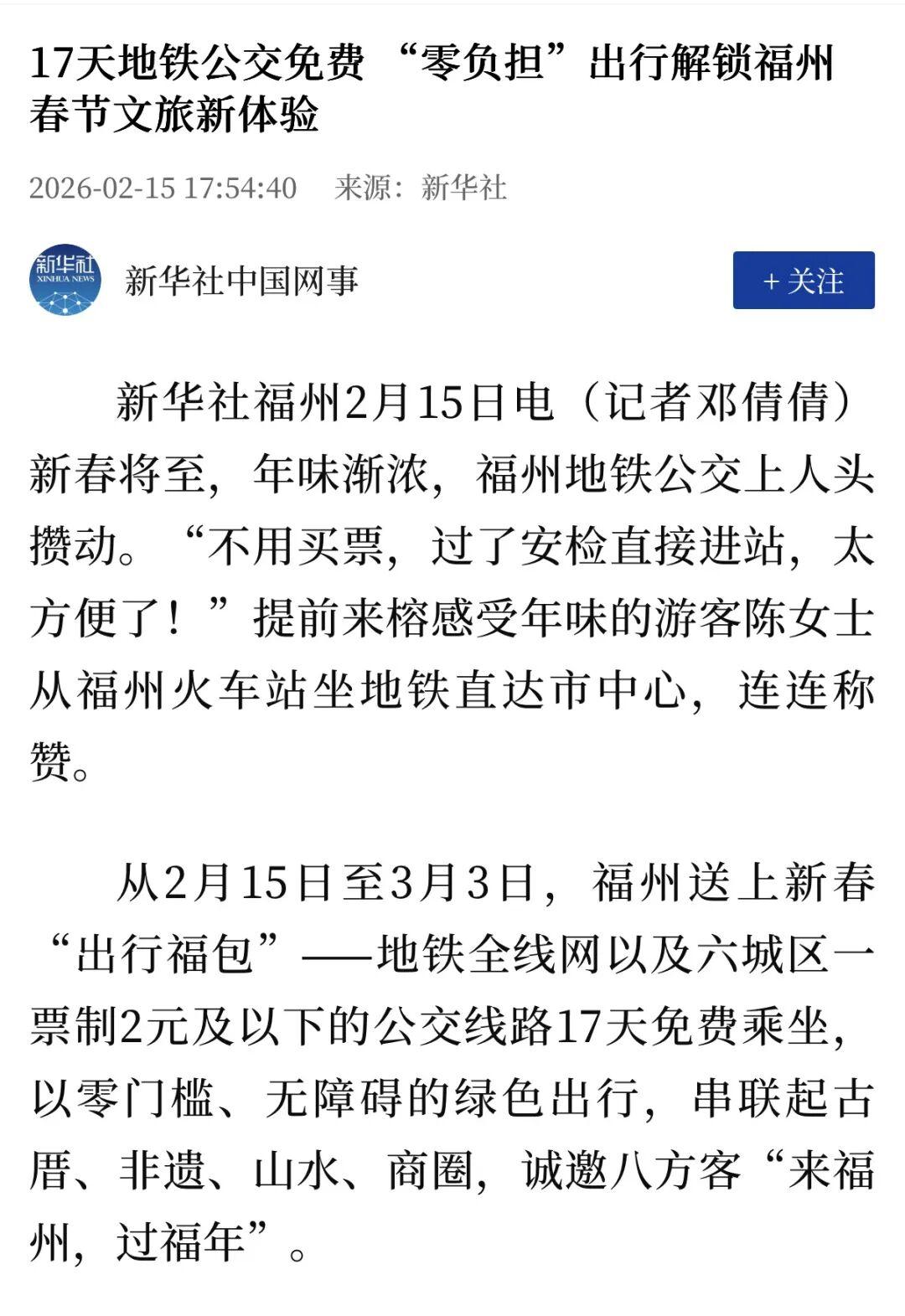 17天地铁公交免费 “零负担”出行解锁福州春节文旅新体验

2026-02-15 17:54:40　来源：新华社

新华社
XINHUA NEWS

新华社中国网事

+ 关注

新华社福州2月15日电（记者邓倩倩）新春将至，年味渐浓，福州地铁公交上人头攒动。“不用买票，过了安检直接进站，太方便了！”提前来榕感受年味的游客陈女士从福州火车站坐地铁直达市中心，连连称赞。

从2月15日至3月3日，福州送上新春“出行福包”——地铁全线网以及六城区一票制2元及以下的公交线路17天免费乘坐，以零门槛、无障碍的绿色出行，串联起古厝、非遗、山水、商圈，诚邀八方客“来福州，过福年”。